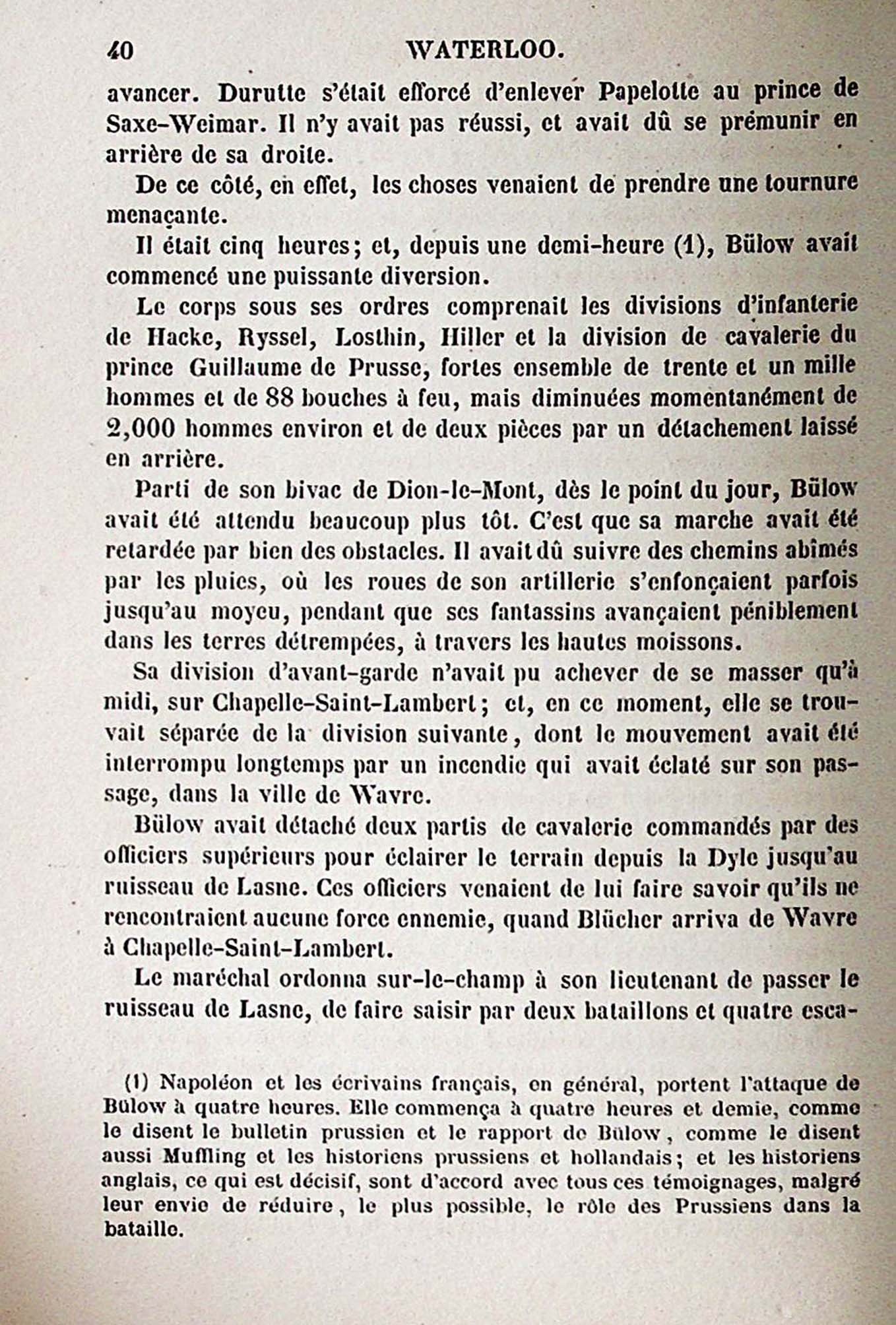 40 WATERLOO.

avancer. Durutte s'était efforcé d'enlever Papelotte au prince de Saxe-Weimar. Il n'y avait pas réussi, et avait dû se prémunir en arrière de sa droite.

De ce côté, en effet, les choses venaient de prendre une tournure menaçante.

Il était cinq heures; et, depuis une demi-heure (1), Bülow avait commencé une puissante diversion.

Le corps sous ses ordres comprenait les divisions d'infanterie de Hacke, Ryssel, Losthin, Hiller et la division de cavalerie du prince Guillaume de Prusse, fortes ensemble de trente et un mille hommes et de 88 bouches à feu, mais diminuées momentanément de 2,000 hommes environ et de deux pièces par un détachement laissé en arrière.

Parti de son bivac de Dion-le-Mont, dès le point du jour, Bülow avait été attendu beaucoup plus tôt. C'est que sa marche avait été retardée par bien des obstacles. Il avait dû suivre des chemins abîmés par les pluies, où les roues de son artillerie s'enfonçaient parfois jusqu'au moyeu, pendant que ses fantassins avançaient péniblement dans les terres détrempées, à travers les hautes moissons.

Sa division d'avant-garde n'avait pu achever de se masser qu'à midi, sur Chapelle-Saint-Lambert; et, en ce moment, elle se trouvait séparée de la division suivante, dont le mouvement avait été interrompu longtemps par un incendie qui avait éclaté sur son passage, dans la ville de Wavre.

Bülow avait détaché deux partis de cavalerie commandés par des officiers supérieurs pour éclairer le terrain depuis la Dyle jusqu'au ruisseau de Lasne. Ces officiers venaient de lui faire savoir qu'ils ne rencontraient aucune force ennemie, quand Blücher arriva de Wavre à Chapelle-Saint-Lambert.

Le maréchal ordonna sur-le-champ à son lieutenant de passer le ruisseau de Lasne, de faire saisir par deux bataillons et quatre esca-

(1) Napoléon et les écrivains français, en général, portent l'attaque de Bülow à quatre heures. Elle commença à quatre heures et demie, comme le disent le bulletin prussien et le rapport de Bülow, comme le disent aussi Muffling et les historiens prussiens et hollandais; et les historiens anglais, ce qui est décisif, sont d'accord avec tous ces témoignages, malgré leur envie de réduire, le plus possible, le rôle des Prussiens dans la bataille.